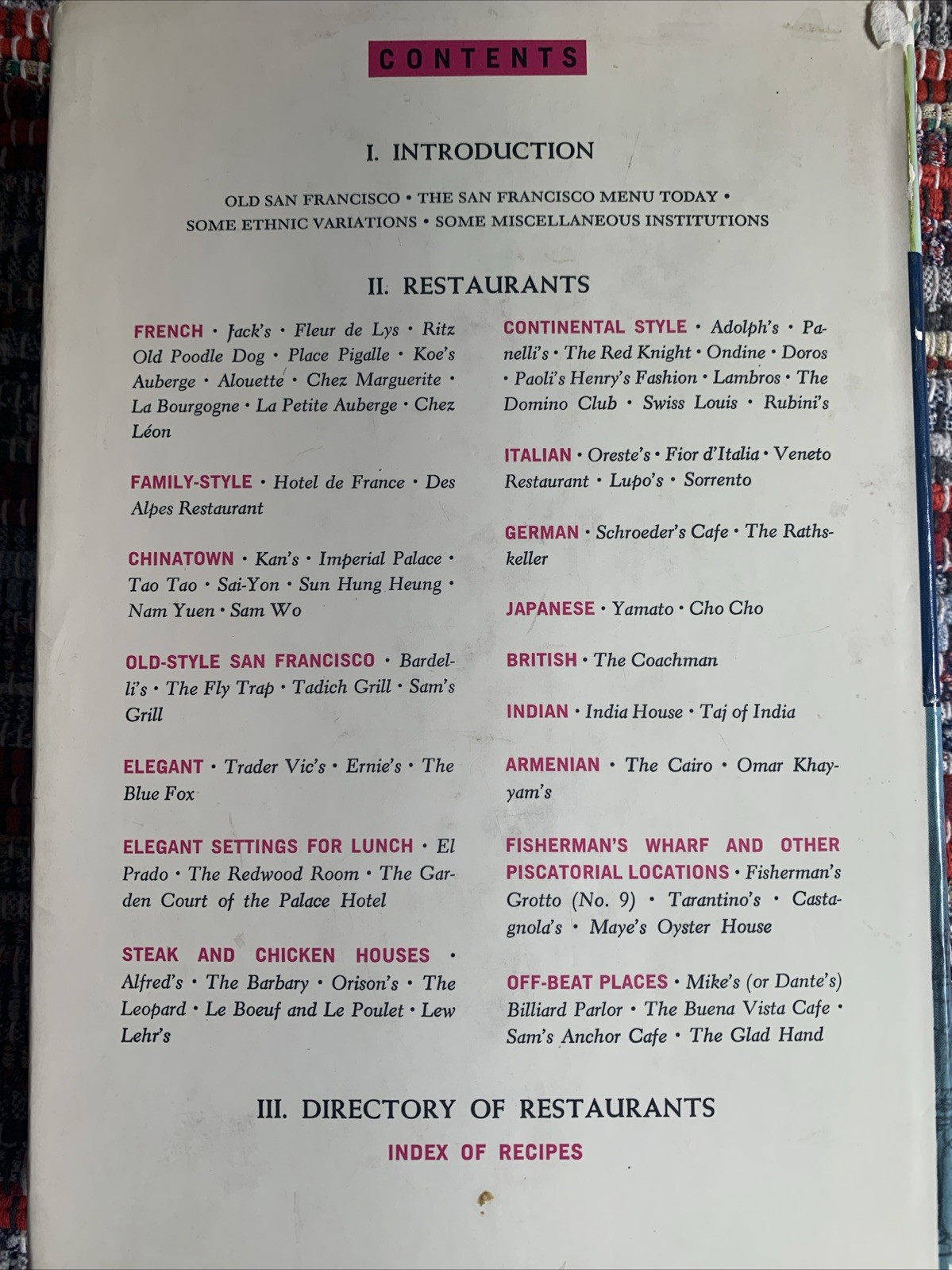 CONTENTS

I. INTRODUCTION

OLD SAN FRANCISCO • THE SAN FRANCISCO MENU TODAY • SOME ETHNIC VARIATIONS • SOME MISCELLANEOUS INSTITUTIONS

II. RESTAURANTS

FRENCH • Jack's • Fleur de Lys • Ritz Old Poodle Dog • Place Pigalle • Koe's Auberge • Alouette • Chez Marguerite • La Bourgogne • La Petite Auberge • Chez Léon

FAMILY-STYLE • Hotel de France • Des Alpes Restaurant

CHINATOWN • Kan's • Imperial Palace • Tao Tao • Sai-Yon • Sun Hung Heung • Nam Yuen • Sam Wo

OLD-STYLE SAN FRANCISCO • Bardelli's • The Fly Trap • Tadich Grill • Sam's Grill

ELEGANT • Trader Vic's • Ernie's • The Blue Fox

ELEGANT SETTINGS FOR LUNCH • El Prado • The Redwood Room • The Garden Court of the Palace Hotel

STEAK AND CHICKEN HOUSES • Alfred's • The Barbary • Orison's • The Leopard • Le Boeuf and Le Poulet • Lew Lehr's

CONTINENTAL STYLE • Adolph's • Panelli's • The Red Knight • Ondine • Doros • Paoli's Henry's Fashion • Lambros • The Domino Club • Swiss Louis • Rubini's

ITALIAN • Oreste's • Fior d'Italia • Veneto Restaurant • Lupo's • Sorrento

GERMAN • Schroeder's Cafe • The Rathskeller

JAPANESE • Yamato • Cho Cho

BRITISH • The Coachman

INDIAN • India House • Taj of India

ARMENIAN • The Cairo • Omar Khayyam's

FISHERMAN'S WHARF AND OTHER PISCATORIAL LOCATIONS • Fisherman's Grotto (No. 9) • Tarantino's • Castagnola's • Maye's Oyster House

OFF-BEAT PLACES • Mike's (or Dante's) Billiard Parlor • The Buena Vista Cafe • Sam's Anchor Cafe • The Glad Hand

III. DIRECTORY OF RESTAURANTS

INDEX OF RECIPES